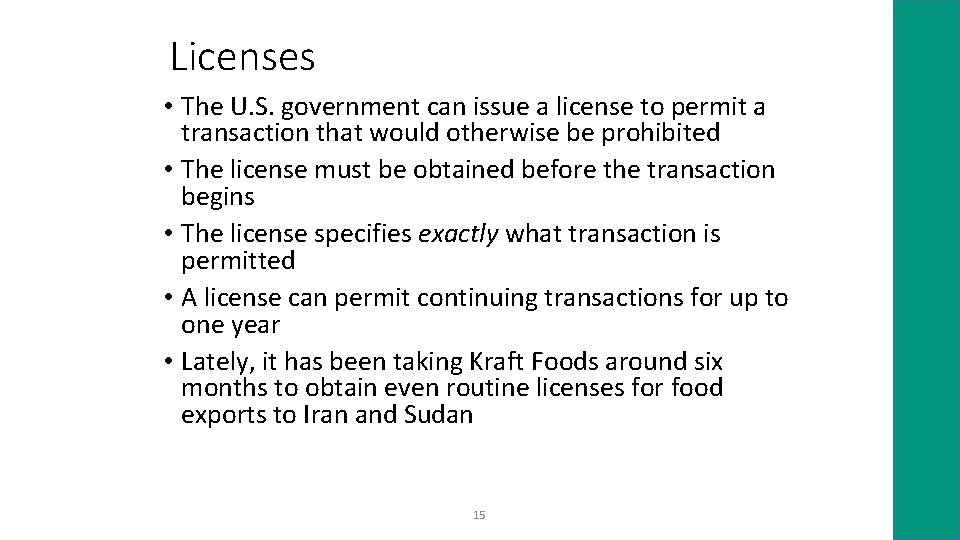 Licenses

• The U.S. government can issue a license to permit a transaction that would otherwise be prohibited
• The license must be obtained before the transaction begins
• The license specifies exactly what transaction is permitted
• A license can permit continuing transactions for up to one year
• Lately, it has been taking Kraft Foods around six months to obtain even routine licenses for food exports to Iran and Sudan

15